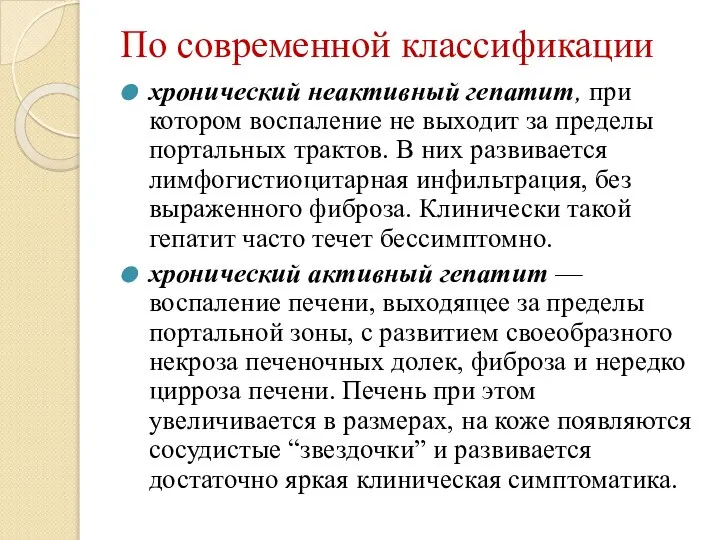 По современной классификации

хронический неактивный гепатит, при котором воспаление не выходит за пределы портальных трактов. В них развивается лимфогистиоцитарная инфильтрация, без выраженного фиброза. Клинически такой гепатит часто течет бессимптомно.

хронический активный гепатит — воспаление печени, выходящее за пределы портальной зоны, с развитием своеобразного некроза печеночных долек, фиброза и нередко цирроза печени. Печень при этом увеличивается в размерах, на коже появляются сосудистые “звездочки” и развивается достаточно яркая клиническая симптоматика.